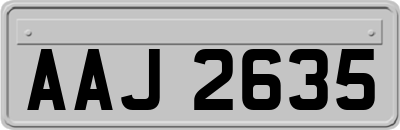 AAJ 2635